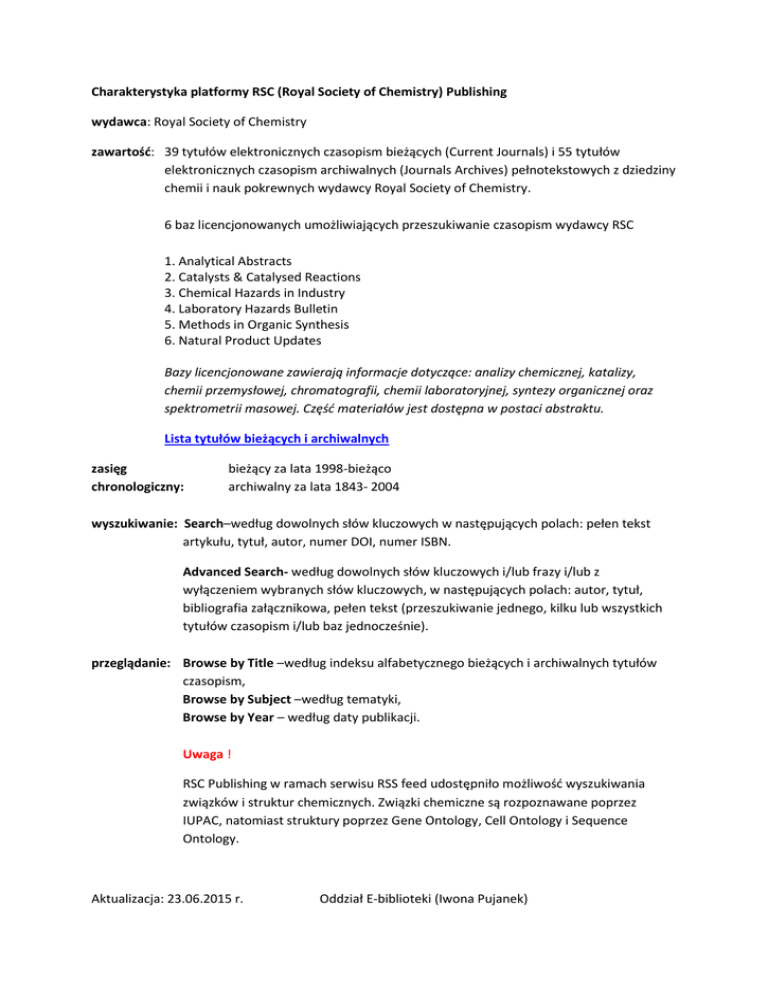 Charakterystyka platformy RSC (Royal Society of Chemistry) Publishing

wydawca: Royal Society of Chemistry

zawartość: 39 tytułów elektronicznych czasopism bieżących (Current Journals) i 55 tytułów elektronicznych czasopism archiwalnych (Journals Archives) pełnotekstowych z dziedziny chemii i nauk pokrewnych wydawcy Royal Society of Chemistry.

6 baz licencjonowanych umożliwiających przeszukiwanie czasopism wydawcy RSC

1. Analytical Abstracts
2. Catalysts & Catalysed Reactions
3. Chemical Hazards in Industry
4. Laboratory Hazards Bulletin
5. Methods in Organic Synthesis
6. Natural Product Updates

Bazy licencjonowane zawierają informacje dotyczące: analizy chemicznej, katalizy, chemii przemysłowej, chromatografii, chemii laboratoryjnej, syntezy organicznej oraz spektrometrii masowej. Część materiałów jest dostępna w postaci abstraktu.

Lista tytułów bieżących i archiwalnych

zasięg chronologiczny: bieżący za lata 1998-bieżąco
archiwalny za lata 1843- 2004

wyszukiwanie: Search–według dowolnych słów kluczowych w następujących polach: pełen tekst artykułu, tytuł, autor, numer DOI, numer ISBN.

Advanced Search- według dowolnych słów kluczowych i/lub frazy i/lub z wyłączeniem wybranych słów kluczowych, w następujących polach: autor, tytuł, bibliografia załącznikowa, pełen tekst (przeszukiwanie jednego, kilku lub wszystkich tytułów czasopism i/lub baz jednocześnie).

przeglądanie: Browse by Title –według indeksu alfabetycznego bieżących i archiwalnych tytułów czasopism,
Browse by Subject –według tematyki,
Browse by Year – według daty publikacji.

Uwaga !

RSC Publishing w ramach serwisu RSS feed udostępniło możliwość wyszukiwania związków i struktur chemicznych. Związki chemiczne są rozpoznawane poprzez IUPAC, natomiast struktury poprzez Gene Ontology, Cell Ontology i Sequence Ontology.

Aktualizacja: 23.06.2015 r. Oddział E-biblioteki (Iwona Pujanek)